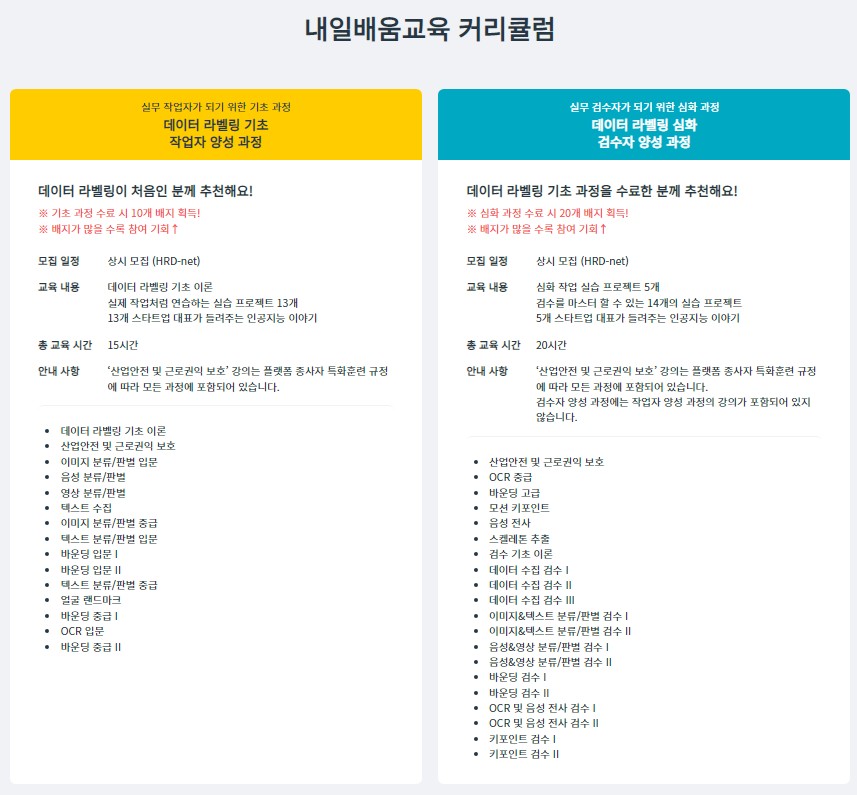 내일배움교육 커리큘럼

실무 작업자가 되기 위한 기초 과정
데이터 라벨링 기초
작업자 양성 과정

데이터 라벨링이 처음인 분께 추천해요!
※ 기초 과정 수료 시 10개 배지 획득!
※ 배지가 많을 수록 참여 기회↑

모집 일정 상시 모집 (HRD-net)

교육 내용 데이터 라벨링 기초 이론
실제 작업처럼 연습하는 실습 프로젝트 13개
13개 스타트업 대표가 들려주는 인공지능 이야기

총 교육 시간 15시간

안내 사항 '산업안전 및 근로권익 보호' 강의는 플랫폼 종사자 특화훈련 규정에 따라 모든 과정에 포함되어 있습니다.

- 데이터 라벨링 기초 이론
- 산업안전 및 근로권익 보호
- 이미지 분류/판별 입문
- 음성 분류/판별
- 영상 분류/판별
- 텍스트 수집
- 이미지 분류/판별 중급
- 텍스트 분류/판별 입문
- 바운딩 입문 I
- 바운딩 입문 II
- 텍스트 분류/판별 중급
- 얼굴 랜드마크
- 바운딩 중급 I
- OCR 입문
- 바운딩 중급 II

실무 검수자가 되기 위한 심화 과정
데이터 라벨링 심화
검수자 양성 과정

데이터 라벨링 기초 과정을 수료한 분께 추천해요!
※ 심화 과정 수료 시 20개 배지 획득!
※ 배지가 많을 수록 참여 기회↑

모집 일정 상시 모집 (HRD-net)

교육 내용 심화 작업 실습 프로젝트 5개
검수를 마스터 할 수 있는 14개의 실습 프로젝트
5개 스타트업 대표가 들려주는 인공지능 이야기

총 교육 시간 20시간

안내 사항 '산업안전 및 근로권익 보호' 강의는 플랫폼 종사자 특화훈련 규정에 따라 모든 과정에 포함되어 있습니다.
검수자 양성 과정에는 작업자 양성 과정의 강의가 포함되어 있지 않습니다.

- 산업안전 및 근로권익 보호
- OCR 중급
- 바운딩 고급
- 모션 키포인트
- 음성 전사
- 스켈레톤 추출
- 검수 기초 이론
- 데이터 수집 검수 I
- 데이터 수집 검수 II
- 데이터 수집 검수 III
- 이미지&텍스트 분류/판별 검수 I
- 이미지&텍스트 분류/판별 검수 II
- 음성&영상 분류/판별 검수 I
- 음성&영상 분류/판별 검수 II
- 바운딩 검수 I
- 바운딩 검수 II
- OCR 및 음성 전사 검수 I
- OCR 및 음성 전사 검수 II
- 키포인트 검수 I
- 키포인트 검수 II